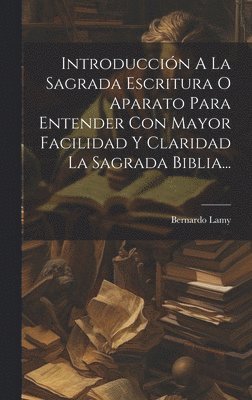 Introducción A La Sagrada Escritura O Aparato Para Entender Con Mayor Facilidad Y Claridad La Sagrada Biblia...

Bernardo Lamy